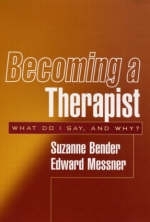 Becoming a Therapist

WHAT DO I SAY, AND WHY?

Suzanne Bender
Edward Messner